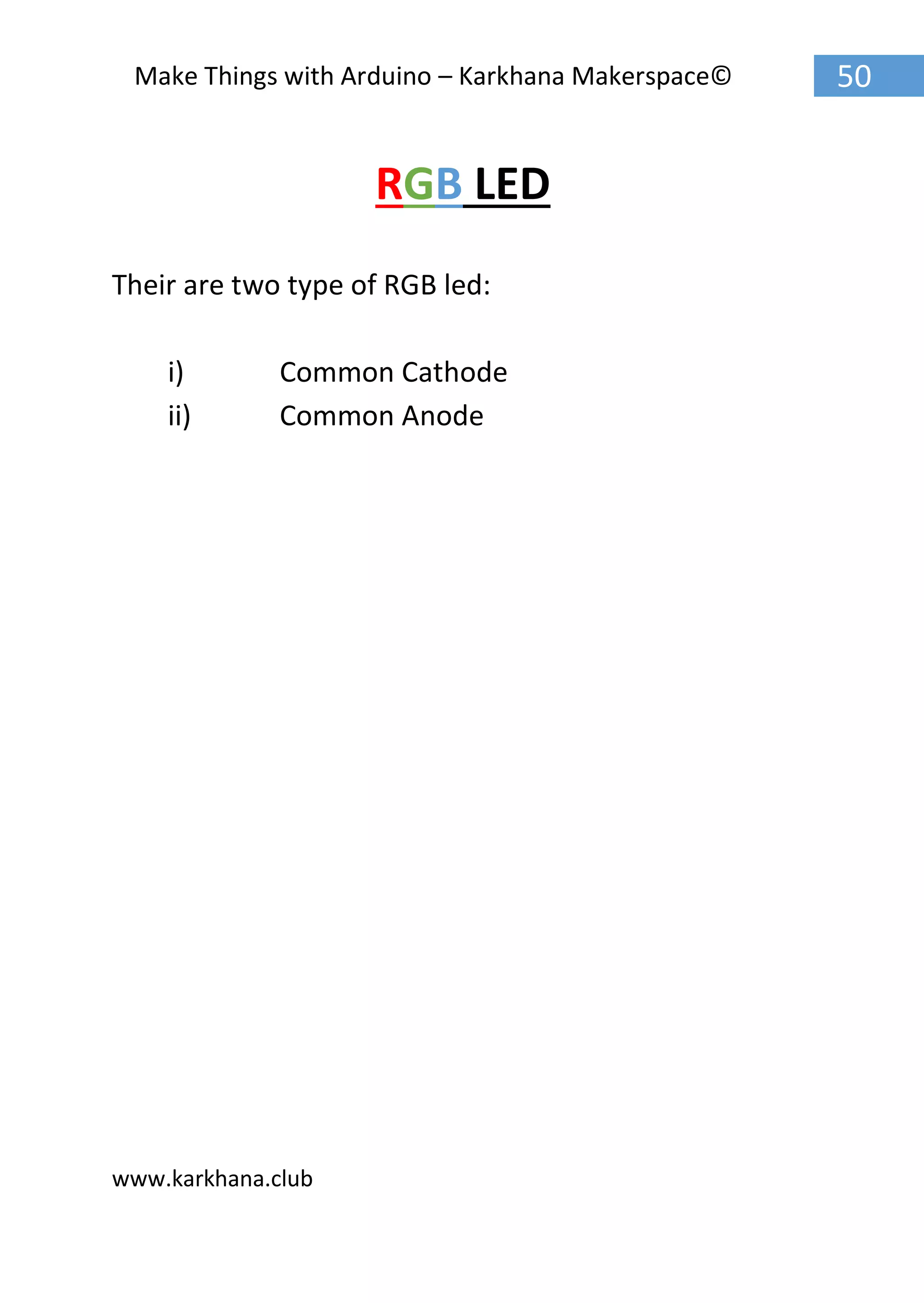 Make Things with Arduino – Karkhana Makerspace©

50

RGB LED

Their are two type of RGB led:

i) Common Cathode
ii) Common Anode

www.karkhana.club